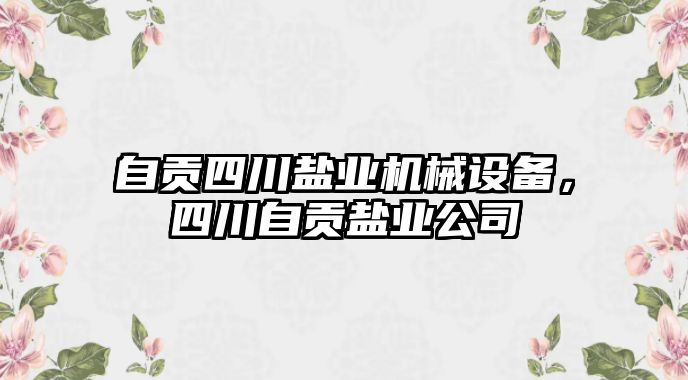 自贡四川盐业机械设备，四川自贡盐业公司